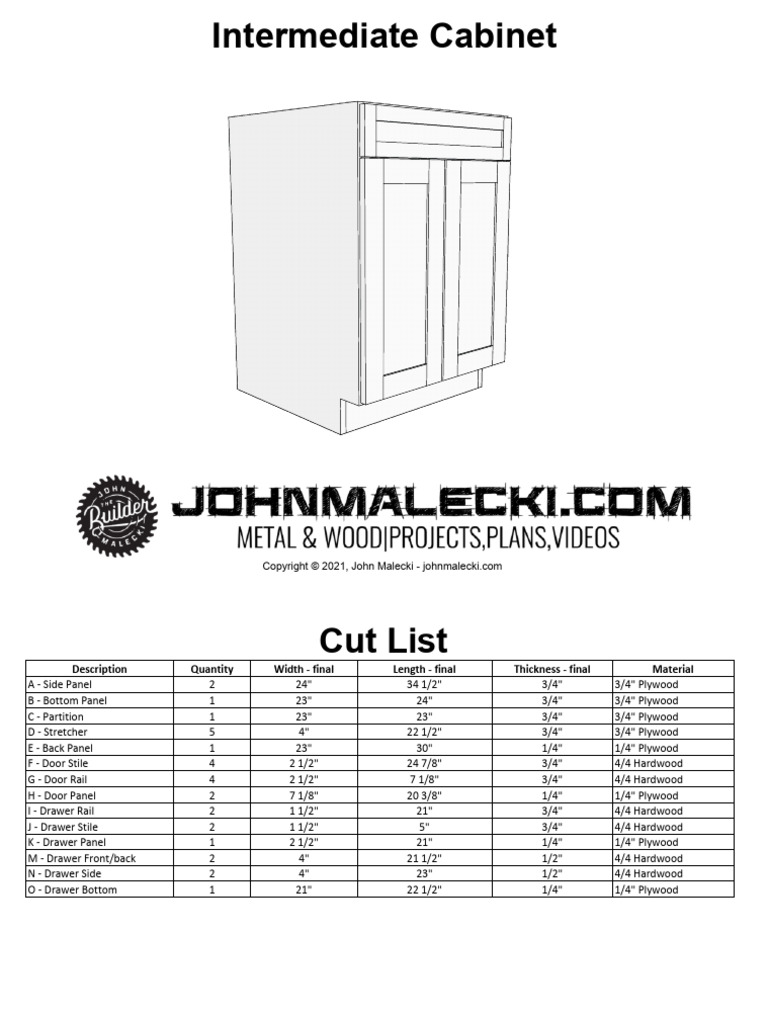 Intermediate Cabinet

JOHN THE Builder MALECKI

JOHNMALECKI.COM
METAL & WOOD|PROJECTS,PLANS,VIDEOS

Copyright © 2021, John Malecki - johnmalecki.com

Cut List

| Description | Quantity | Width - final | Length - final | Thickness - final | Material |
|---|---|---|---|---|---|
| A - Side Panel | 2 | 24" | 34 1/2" | 3/4" | 3/4" Plywood |
| B - Bottom Panel | 1 | 23" | 24" | 3/4" | 3/4" Plywood |
| C - Partition | 1 | 23" | 23" | 3/4" | 3/4" Plywood |
| D - Stretcher | 5 | 4" | 22 1/2" | 3/4" | 3/4" Plywood |
| E - Back Panel | 1 | 23" | 30" | 1/4" | 1/4" Plywood |
| F - Door Stile | 4 | 2 1/2" | 24 7/8" | 3/4" | 4/4 Hardwood |
| G - Door Rail | 4 | 2 1/2" | 7 1/8" | 3/4" | 4/4 Hardwood |
| H - Door Panel | 2 | 7 1/8" | 20 3/8" | 1/4" | 1/4" Plywood |
| I - Drawer Rail | 2 | 1 1/2" | 21" | 3/4" | 4/4 Hardwood |
| J - Drawer Stile | 2 | 1 1/2" | 5" | 3/4" | 4/4 Hardwood |
| K - Drawer Panel | 1 | 2 1/2" | 21" | 1/4" | 1/4" Plywood |
| M - Drawer Front/back | 2 | 4" | 21 1/2" | 1/2" | 4/4 Hardwood |
| N - Drawer Side | 2 | 4" | 23" | 1/2" | 4/4 Hardwood |
| O - Drawer Bottom | 1 | 21" | 22 1/2" | 1/4" | 1/4" Plywood |